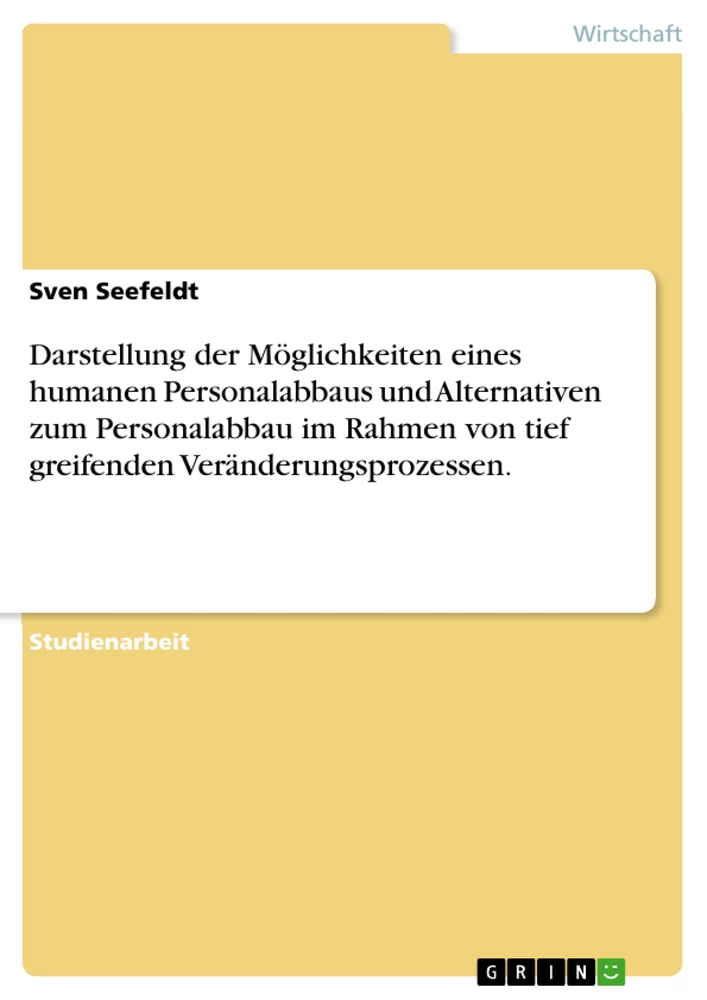 Wirtschaft

Sven Seefeldt

Darstellung der Möglichkeiten eines humanen Personalabbaus und Alternativen zum Personalabbau im Rahmen von tief greifenden Veränderungsprozessen.

Studienarbeit

GRIN